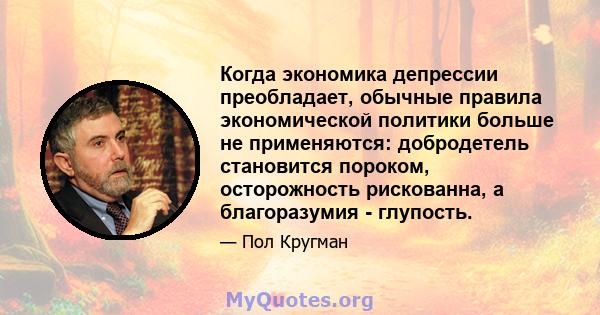 Когда экономика депрессии преобладает, обычные правила экономической политики больше не применяются: добродетель становится пороком, осторожность рискованна, а благоразумия - глупость.

— Пол Кругман

MyQuotes.org